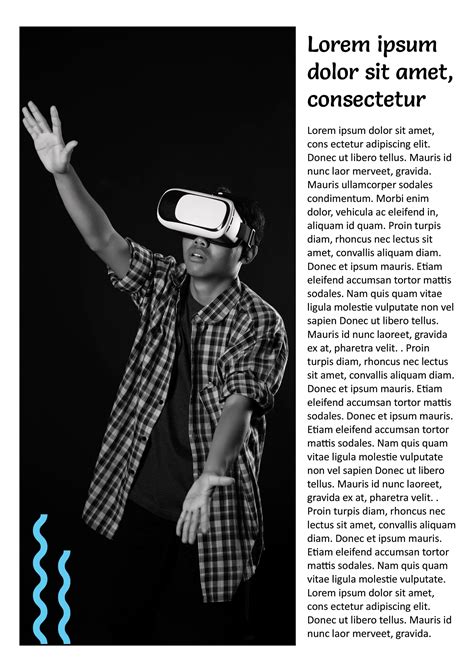 Lorem ipsum dolor sit amet, consectetur

Lorem ipsum dolor sit amet, cons ectetur adipiscing elit. Donec ut libero tellus. Mauris id nunc laor merveet, gravida. Mauris ullamcorper sodales condimentum. Morbi enim dolor, vehicula ac eleifend in, aliquam id quam. Proin turpis diam, rhoncus nec lectus sit amet, convallis aliquam diam. Donec et ipsum mauris. Etiam eleifend accumsan tortor mattis sodales. Nam quis quam vitae ligula molestie vulputate non vel sapien Donec ut libero tellus. Mauris id nunc laoreet, gravida ex at, pharetra velit. . Proin turpis diam, rhoncus nec lectus sit amet, convallis aliquam diam. Donec et ipsum mauris. Etiam eleifend accumsan tortor mattis sodales. Donec et ipsum mauris. Etiam eleifend accumsan tortor mattis sodales. Nam quis quam vitae ligula molestie vulputate non vel sapien Donec ut libero tellus. Mauris id nunc laoreet, gravida ex at, pharetra velit. . Proin turpis diam, rhoncus nec lectus sit amet, convallis aliquam diam. Donec et ipsum mauris. Etiam eleifend accumsan tortor mattis sodales. Nam quis quam vitae ligula molestie vulputate. Lorem ipsum dolor sit amet, cons ectetur adipiscing elit. Donec ut libero tellus. Mauris id nunc laor merveet, gravida.